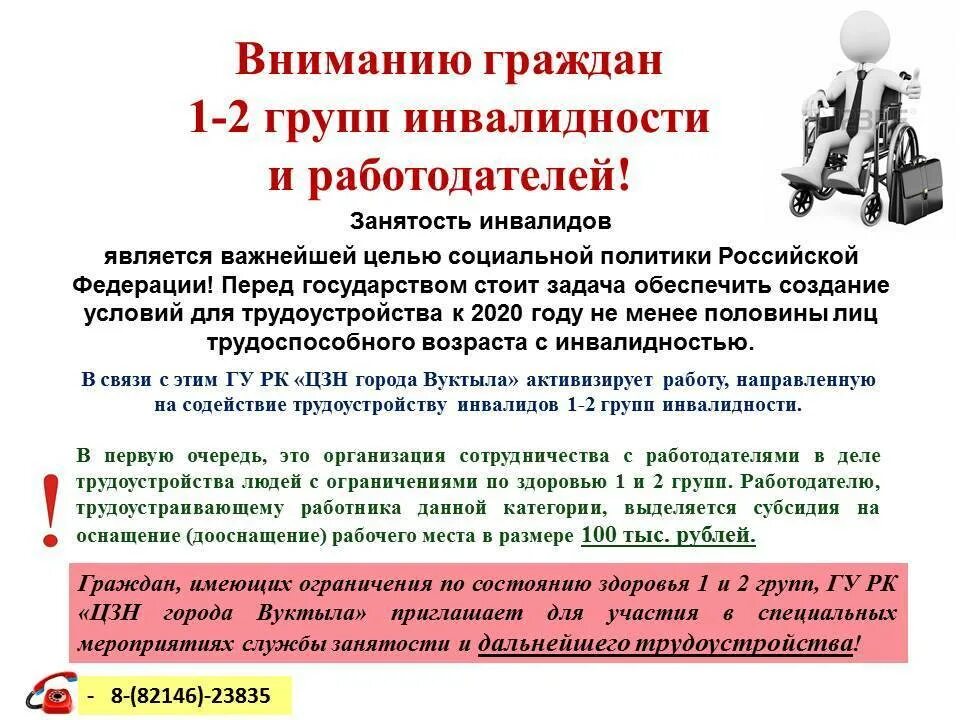 Вниманию граждан
1-2 групп инвалидности
и работодателей!

Занятость инвалидов
является важнейшей целью социальной политики Российской Федерации! Перед государством стоит задача обеспечить создание условий для трудоустройства к 2020 году не менее половины лиц трудоспособного возраста с инвалидностью.

В связи с этим ГУ РК «ЦЗН города Вуктыла» активизирует работу, направленную на содействие трудоустройству инвалидов 1-2 групп инвалидности.

!

В первую очередь, это организация сотрудничества с работодателями в деле трудоустройства людей с ограничениями по здоровью 1 и 2 групп. Работодателю, трудоустраивающему работника данной категории, выделяется субсидия на оснащение (дооснащение) рабочего места в размере 100 тыс. рублей.

Граждан, имеющих ограничения по состоянию здоровья 1 и 2 групп, ГУ РК «ЦЗН города Вуктыла» приглашает для участия в специальных мероприятиях службы занятости и дальнейшего трудоустройства!

- 8-(82146)-23835